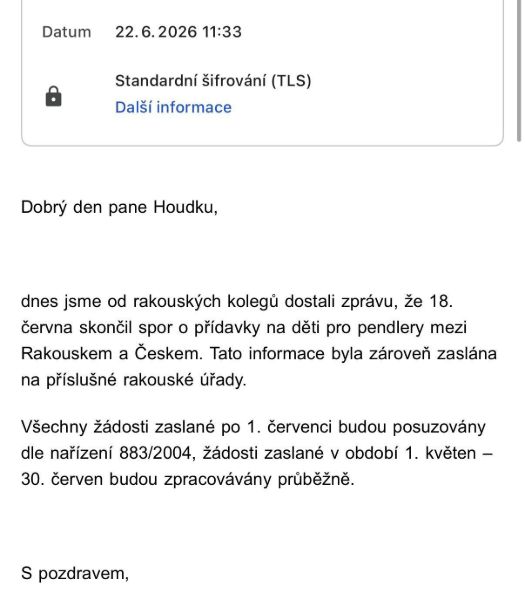 Datum 22. 6. 2026 11:33

Standardní šifrování (TLS)
Další informace

Dobrý den pane Houdku,

dnes jsme od rakouských kolegů dostali zprávu, že 18. června skončil spor o přídavky na děti pro pendlery mezi Rakouskem a Českem. Tato informace byla zároveň zaslána na příslušné rakouské úřady.

Všechny žádosti zaslané po 1. červenci budou posuzovány dle nařízení 883/2004, žádosti zaslané v období 1. květen – 30. červen budou zpracovávány průběžně.

S pozdravem,